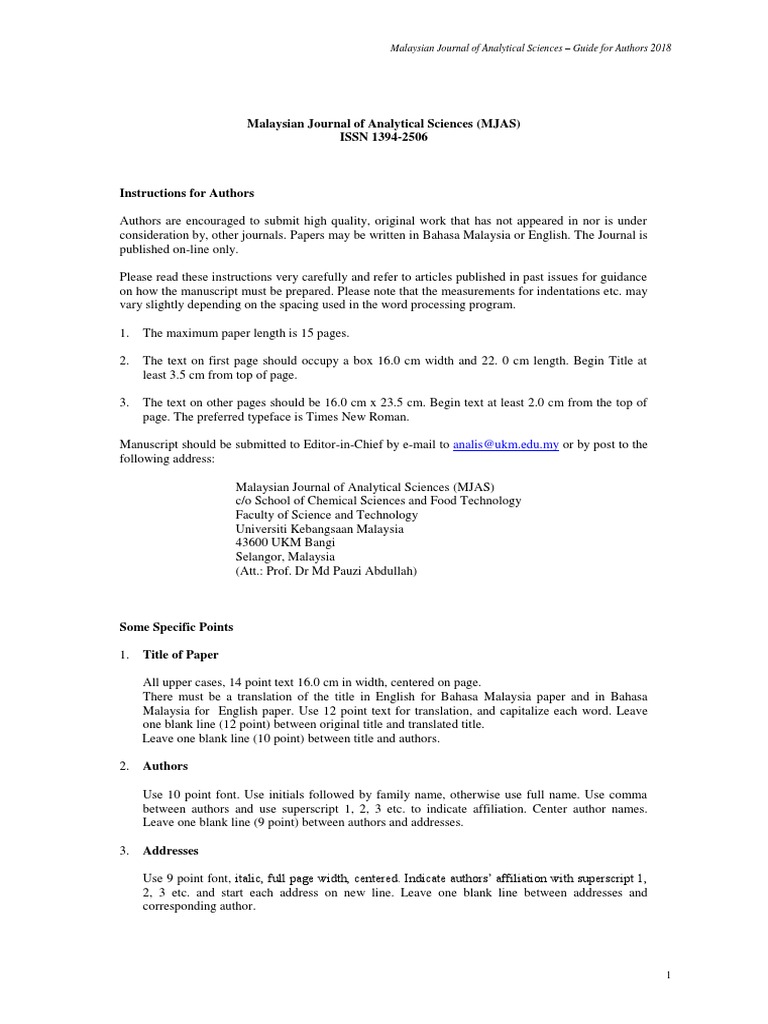 Malaysian Journal of Analytical Sciences – Guide for Authors 2018

Malaysian Journal of Analytical Sciences (MJAS)
ISSN 1394-2506

Instructions for Authors

Authors are encouraged to submit high quality, original work that has not appeared in nor is under consideration by, other journals. Papers may be written in Bahasa Malaysia or English. The Journal is published on-line only.

Please read these instructions very carefully and refer to articles published in past issues for guidance on how the manuscript must be prepared. Please note that the measurements for indentations etc. may vary slightly depending on the spacing used in the word processing program.

1. The maximum paper length is 15 pages.

2. The text on first page should occupy a box 16.0 cm width and 22. 0 cm length. Begin Title at least 3.5 cm from top of page.

3. The text on other pages should be 16.0 cm x 23.5 cm. Begin text at least 2.0 cm from the top of page. The preferred typeface is Times New Roman.

Manuscript should be submitted to Editor-in-Chief by e-mail to analis@ukm.edu.my or by post to the following address:

Malaysian Journal of Analytical Sciences (MJAS)
c/o School of Chemical Sciences and Food Technology
Faculty of Science and Technology
Universiti Kebangsaan Malaysia
43600 UKM Bangi
Selangor, Malaysia
(Att.: Prof. Dr Md Pauzi Abdullah)

Some Specific Points

1. Title of Paper

All upper cases, 14 point text 16.0 cm in width, centered on page.
There must be a translation of the title in English for Bahasa Malaysia paper and in Bahasa Malaysia for English paper. Use 12 point text for translation, and capitalize each word. Leave one blank line (12 point) between original title and translated title.
Leave one blank line (10 point) between title and authors.

2. Authors

Use 10 point font. Use initials followed by family name, otherwise use full name. Use comma between authors and use superscript 1, 2, 3 etc. to indicate affiliation. Center author names. Leave one blank line (9 point) between authors and addresses.

3. Addresses

Use 9 point font, italic, full page width, centered. Indicate authors' affiliation with superscript 1, 2, 3 etc. and start each address on new line. Leave one blank line between addresses and corresponding author.

1